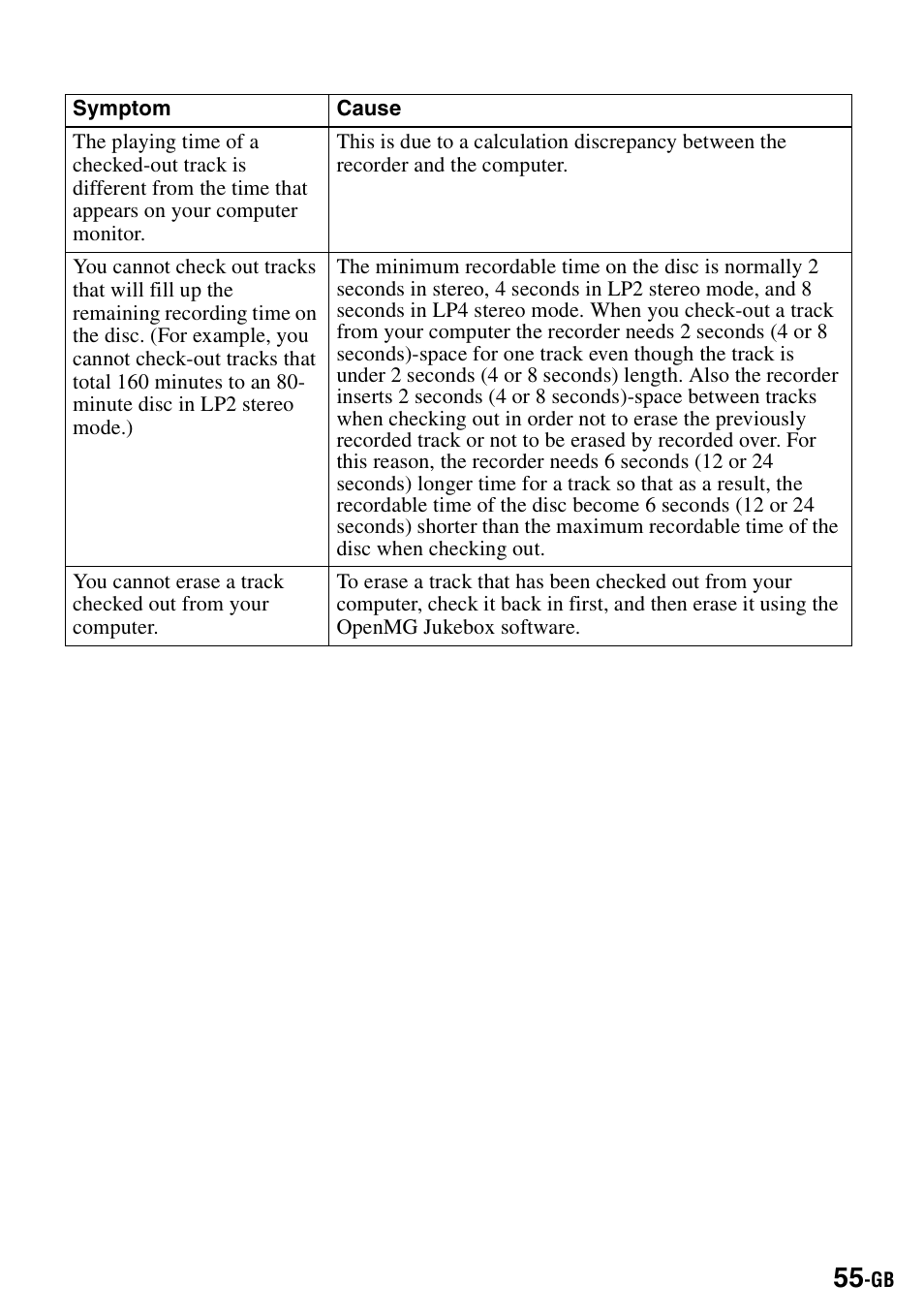 | Symptom | Cause |
|---|---|
| The playing time of a checked-out track is different from the time that appears on your computer monitor. | This is due to a calculation discrepancy between the recorder and the computer. |
| You cannot check out tracks that will fill up the remaining recording time on the disc. (For example, you cannot check-out tracks that total 160 minutes to an 80-minute disc in LP2 stereo mode.) | The minimum recordable time on the disc is normally 2 seconds in stereo, 4 seconds in LP2 stereo mode, and 8 seconds in LP4 stereo mode. When you check-out a track from your computer the recorder needs 2 seconds (4 or 8 seconds)-space for one track even though the track is under 2 seconds (4 or 8 seconds) length. Also the recorder inserts 2 seconds (4 or 8 seconds)-space between tracks when checking out in order not to erase the previously recorded track or not to be erased by recorded over. For this reason, the recorder needs 6 seconds (12 or 24 seconds) longer time for a track so that as a result, the recordable time of the disc become 6 seconds (12 or 24 seconds) shorter than the maximum recordable time of the disc when checking out. |
| You cannot erase a track checked out from your computer. | To erase a track that has been checked out from your computer, check it back in first, and then erase it using the OpenMG Jukebox software. |

55-GB